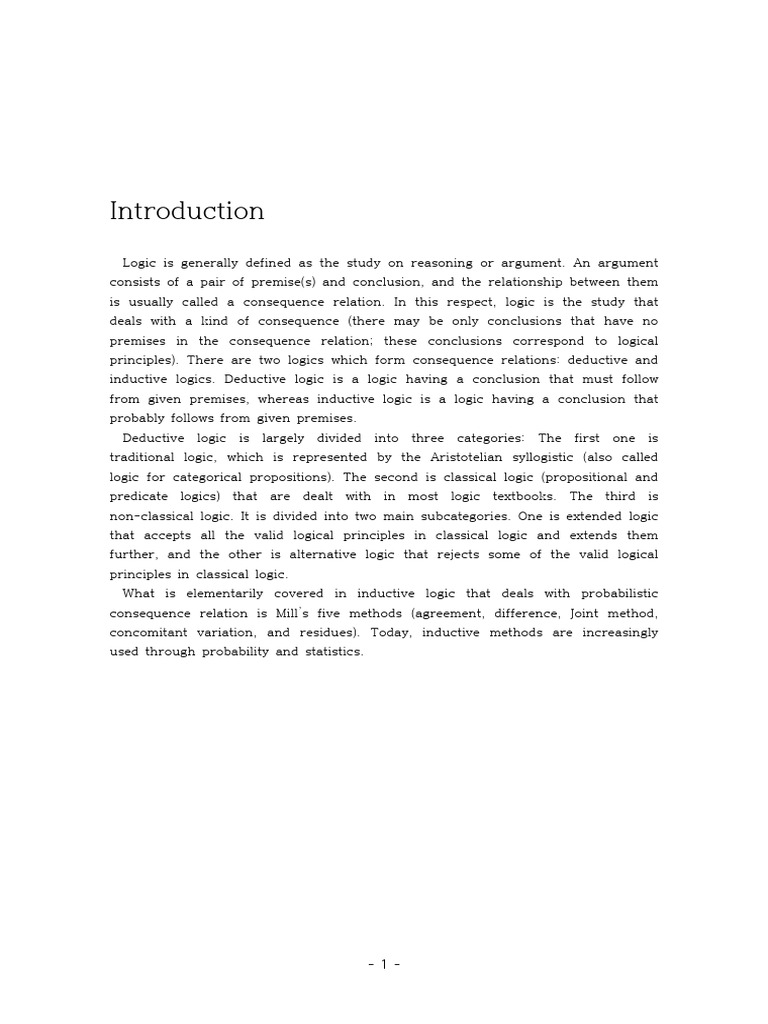 Introduction

Logic is generally defined as the study on reasoning or argument. An argument consists of a pair of premise(s) and conclusion, and the relationship between them is usually called a consequence relation. In this respect, logic is the study that deals with a kind of consequence (there may be only conclusions that have no premises in the consequence relation; these conclusions correspond to logical principles). There are two logics which form consequence relations: deductive and inductive logics. Deductive logic is a logic having a conclusion that must follow from given premises, whereas inductive logic is a logic having a conclusion that probably follows from given premises.

Deductive logic is largely divided into three categories: The first one is traditional logic, which is represented by the Aristotelian syllogistic (also called logic for categorical propositions). The second is classical logic (propositional and predicate logics) that are dealt with in most logic textbooks. The third is non-classical logic. It is divided into two main subcategories. One is extended logic that accepts all the valid logical principles in classical logic and extends them further, and the other is alternative logic that rejects some of the valid logical principles in classical logic.

What is elementarily covered in inductive logic that deals with probabilistic consequence relation is Mill's five methods (agreement, difference, Joint method, concomitant variation, and residues). Today, inductive methods are increasingly used through probability and statistics.

- 1 -